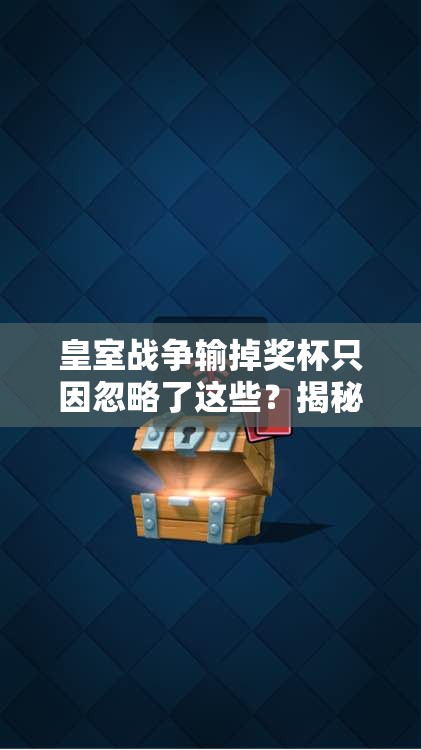 皇室战争输掉奖杯只因忽略了这些？揭秘